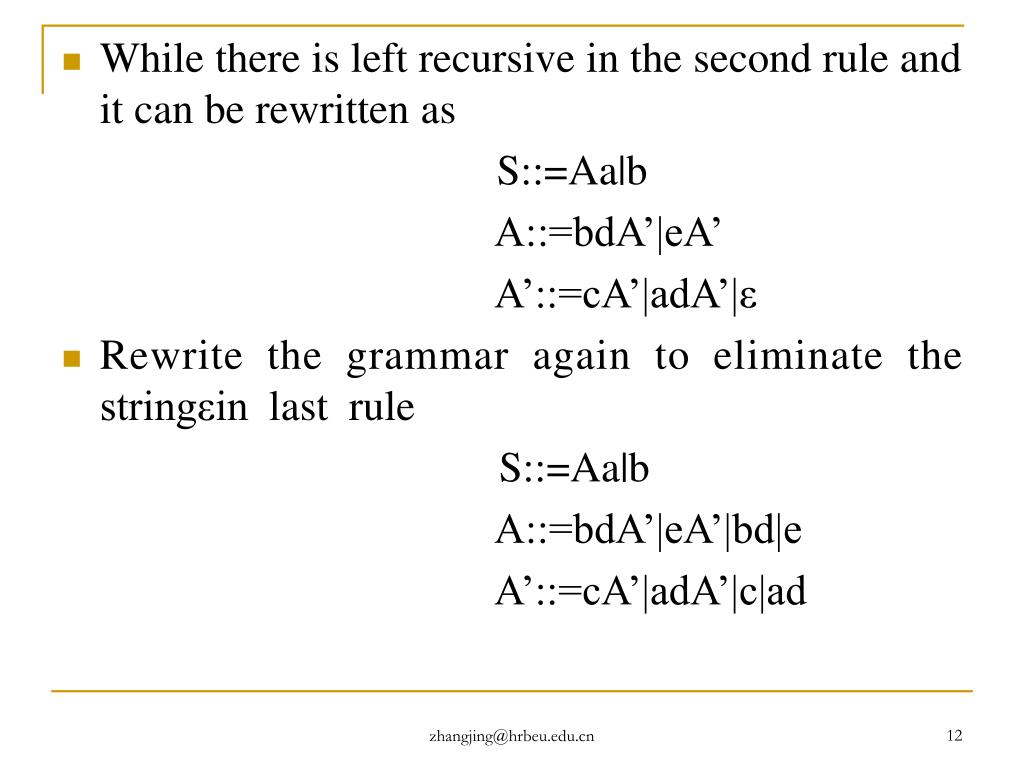 While there is left recursive in the second rule and it can be rewritten as

S::=Aa|b

A::=bdA’|eA’

A’::=cA’|adA’|ε

Rewrite the grammar again to eliminate the stringεin last rule

S::=Aa|b

A::=bdA’|eA’|bd|e

A’::=cA’|adA’|c|ad

zhangjing@hrbeu.edu.cn

12